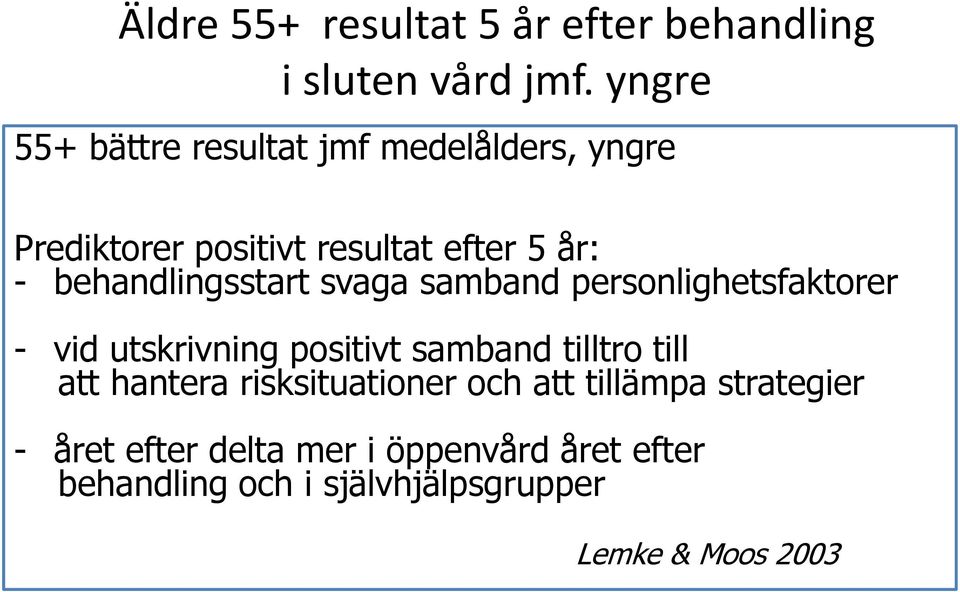 Äldre 55+ resultat 5 år efter behandling i sluten vård jmf. yngre

55+ bättre resultat jmf medelålders, yngre

Prediktorer positivt resultat efter 5 år:
- behandlingsstart svaga samband personlighetsfaktorer

- vid utskrivning positivt samband tilltro till att hantera risksituationer och att tillämpa strategier

- året efter delta mer i öppenvård året efter behandling och i självhjälpsgrupper

Lemke & Moos 2003